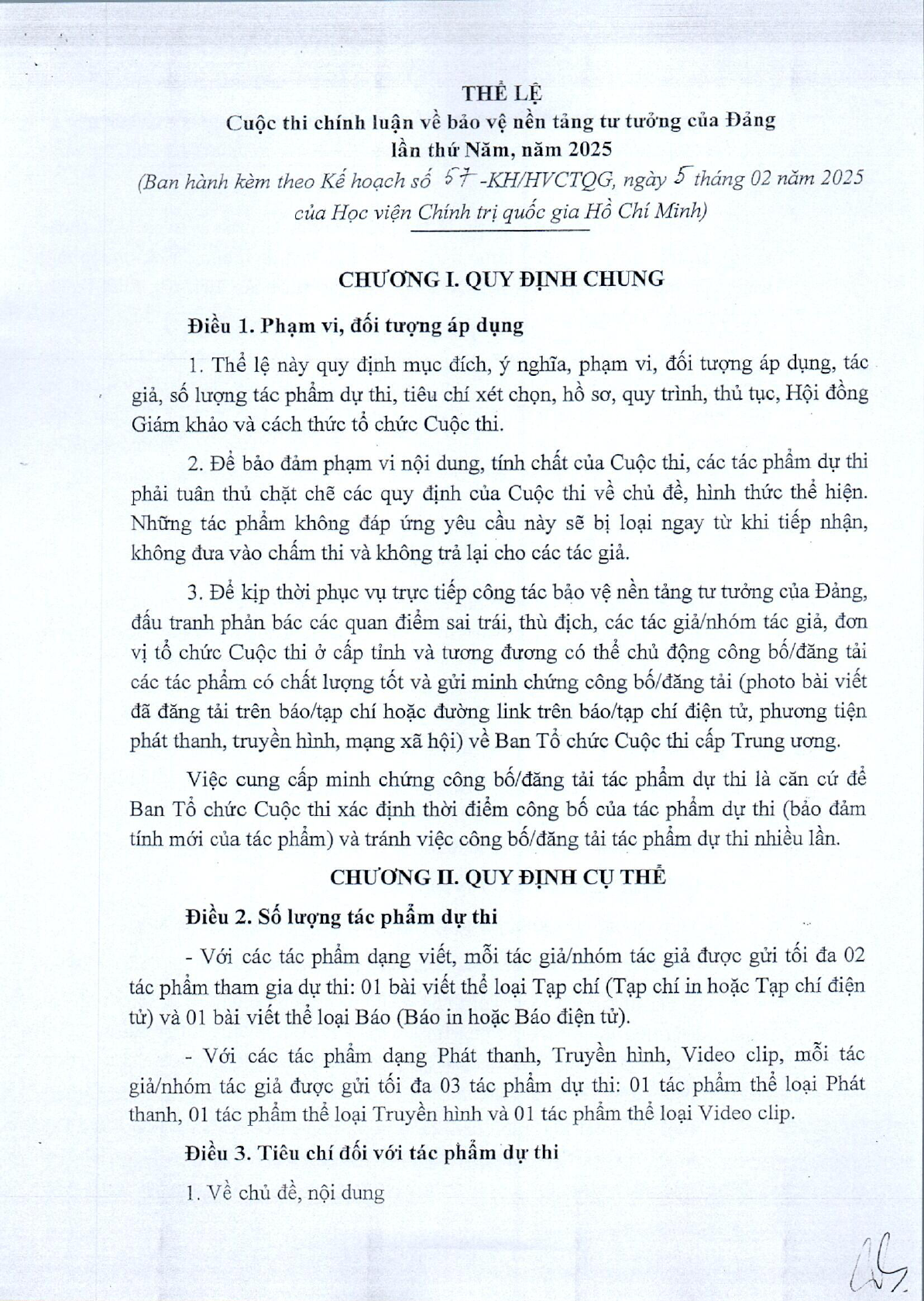 THỂ LỆ
Cuộc thi chính luận về bảo vệ nền tảng tư tưởng của Đảng
lần thứ Năm, năm 2025
(Ban hành kèm theo Kế hoạch số 57-KH/HVCTQG, ngày 5 tháng 02 năm 2025 của Học viện Chính trị quốc gia Hồ Chí Minh)

CHƯƠNG I. QUY ĐỊNH CHUNG

Điều 1. Phạm vi, đối tượng áp dụng

1. Thể lệ này quy định mục đích, ý nghĩa, phạm vi, đối tượng áp dụng, tác giả, số lượng tác phẩm dự thi, tiêu chí xét chọn, hồ sơ, quy trình, thủ tục, Hội đồng Giám khảo và cách thức tổ chức Cuộc thi.

2. Để bảo đảm phạm vi nội dung, tính chất của Cuộc thi, các tác phẩm dự thi phải tuân thủ chặt chẽ các quy định của Cuộc thi về chủ đề, hình thức thể hiện. Những tác phẩm không đáp ứng yêu cầu này sẽ bị loại ngay từ khi tiếp nhận, không đưa vào chấm thi và không trả lại cho các tác giả.

3. Để kịp thời phục vụ trực tiếp công tác bảo vệ nền tảng tư tưởng của Đảng, đấu tranh phản bác các quan điểm sai trái, thù địch, các tác giả/nhóm tác giả, đơn vị tổ chức Cuộc thi ở cấp tỉnh và tương đương có thể chủ động công bố/đăng tải các tác phẩm có chất lượng tốt và gửi minh chứng công bố/đăng tải (photo bài viết đã đăng tải trên báo/tạp chí hoặc đường link trên báo/tạp chí điện tử, phương tiện phát thanh, truyền hình, mạng xã hội) về Ban Tổ chức Cuộc thi cấp Trung ương.

Việc cung cấp minh chứng công bố/đăng tải tác phẩm dự thi là căn cứ để Ban Tổ chức Cuộc thi xác định thời điểm công bố của tác phẩm dự thi (bảo đảm tính mới của tác phẩm) và tránh việc công bố/đăng tải tác phẩm dự thi nhiều lần.

CHƯƠNG II. QUY ĐỊNH CỤ THỂ

Điều 2. Số lượng tác phẩm dự thi

- Với các tác phẩm dạng viết, mỗi tác giả/nhóm tác giả được gửi tối đa 02 tác phẩm tham gia dự thi: 01 bài viết thể loại Tạp chí (Tạp chí in hoặc Tạp chí điện tử) và 01 bài viết thể loại Báo (Báo in hoặc Báo điện tử).

- Với các tác phẩm dạng Phát thanh, Truyền hình, Video clip, mỗi tác giả/nhóm tác giả được gửi tối đa 03 tác phẩm dự thi: 01 tác phẩm thể loại Phát thanh, 01 tác phẩm thể loại Truyền hình và 01 tác phẩm thể loại Video clip.

Điều 3. Tiêu chí đối với tác phẩm dự thi

1. Về chủ đề, nội dung